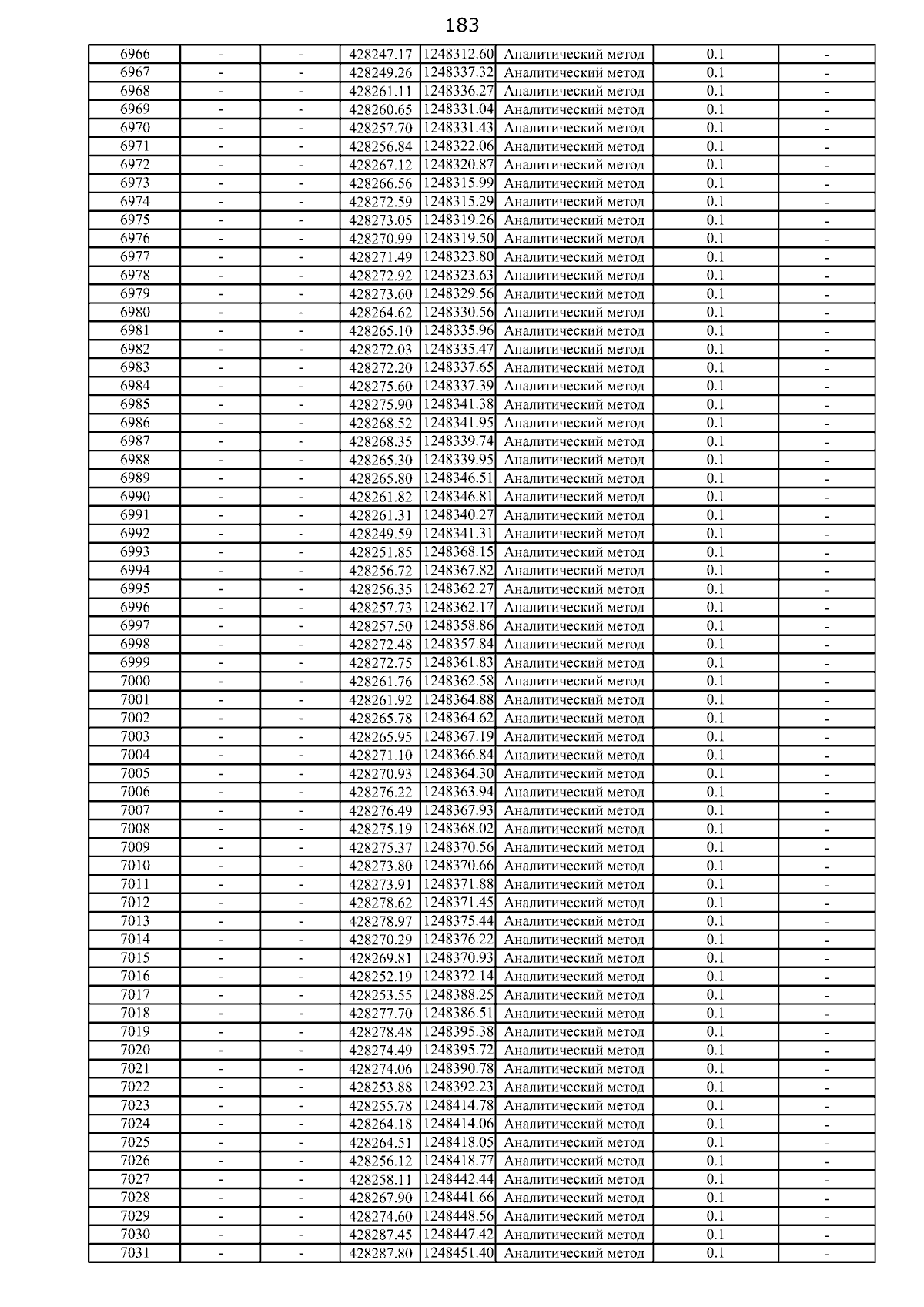 183

| 6966 | - | - | 428247.17 | 1248312.60 | Аналитический метод | 0.1 | - |
|---|---|---|---|---|---|---|---|
| 6967 | - | - | 428249.26 | 1248337.32 | Аналитический метод | 0.1 | - |
| 6968 | - | - | 428261.11 | 1248336.27 | Аналитический метод | 0.1 | - |
| 6969 | - | - | 428260.65 | 1248331.04 | Аналитический метод | 0.1 | - |
| 6970 | - | - | 428257.70 | 1248331.43 | Аналитический метод | 0.1 | - |
| 6971 | - | - | 428256.84 | 1248322.06 | Аналитический метод | 0.1 | - |
| 6972 | - | - | 428267.12 | 1248320.87 | Аналитический метод | 0.1 | - |
| 6973 | - | - | 428266.56 | 1248315.99 | Аналитический метод | 0.1 | - |
| 6974 | - | - | 428272.59 | 1248315.29 | Аналитический метод | 0.1 | - |
| 6975 | - | - | 428273.05 | 1248319.26 | Аналитический метод | 0.1 | - |
| 6976 | - | - | 428270.99 | 1248319.50 | Аналитический метод | 0.1 | - |
| 6977 | - | - | 428271.49 | 1248323.80 | Аналитический метод | 0.1 | - |
| 6978 | - | - | 428272.92 | 1248323.63 | Аналитический метод | 0.1 | - |
| 6979 | - | - | 428273.60 | 1248329.56 | Аналитический метод | 0.1 | - |
| 6980 | - | - | 428264.62 | 1248330.56 | Аналитический метод | 0.1 | - |
| 6981 | - | - | 428265.10 | 1248335.96 | Аналитический метод | 0.1 | - |
| 6982 | - | - | 428272.03 | 1248335.47 | Аналитический метод | 0.1 | - |
| 6983 | - | - | 428272.20 | 1248337.65 | Аналитический метод | 0.1 | - |
| 6984 | - | - | 428275.60 | 1248337.39 | Аналитический метод | 0.1 | - |
| 6985 | - | - | 428275.90 | 1248341.38 | Аналитический метод | 0.1 | - |
| 6986 | - | - | 428268.52 | 1248341.95 | Аналитический метод | 0.1 | - |
| 6987 | - | - | 428268.35 | 1248339.74 | Аналитический метод | 0.1 | - |
| 6988 | - | - | 428265.30 | 1248339.95 | Аналитический метод | 0.1 | - |
| 6989 | - | - | 428265.80 | 1248346.51 | Аналитический метод | 0.1 | - |
| 6990 | - | - | 428261.82 | 1248346.81 | Аналитический метод | 0.1 | - |
| 6991 | - | - | 428261.31 | 1248340.27 | Аналитический метод | 0.1 | - |
| 6992 | - | - | 428249.59 | 1248341.31 | Аналитический метод | 0.1 | - |
| 6993 | - | - | 428251.85 | 1248368.15 | Аналитический метод | 0.1 | - |
| 6994 | - | - | 428256.72 | 1248367.82 | Аналитический метод | 0.1 | - |
| 6995 | - | - | 428256.35 | 1248362.27 | Аналитический метод | 0.1 | - |
| 6996 | - | - | 428257.73 | 1248362.17 | Аналитический метод | 0.1 | - |
| 6997 | - | - | 428257.50 | 1248358.86 | Аналитический метод | 0.1 | - |
| 6998 | - | - | 428272.48 | 1248357.84 | Аналитический метод | 0.1 | - |
| 6999 | - | - | 428272.75 | 1248361.83 | Аналитический метод | 0.1 | - |
| 7000 | - | - | 428261.76 | 1248362.58 | Аналитический метод | 0.1 | - |
| 7001 | - | - | 428261.92 | 1248364.88 | Аналитический метод | 0.1 | - |
| 7002 | - | - | 428265.78 | 1248364.62 | Аналитический метод | 0.1 | - |
| 7003 | - | - | 428265.95 | 1248367.19 | Аналитический метод | 0.1 | - |
| 7004 | - | - | 428271.10 | 1248366.84 | Аналитический метод | 0.1 | - |
| 7005 | - | - | 428270.93 | 1248364.30 | Аналитический метод | 0.1 | - |
| 7006 | - | - | 428276.22 | 1248363.94 | Аналитический метод | 0.1 | - |
| 7007 | - | - | 428276.49 | 1248367.93 | Аналитический метод | 0.1 | - |
| 7008 | - | - | 428275.19 | 1248368.02 | Аналитический метод | 0.1 | - |
| 7009 | - | - | 428275.37 | 1248370.56 | Аналитический метод | 0.1 | - |
| 7010 | - | - | 428273.80 | 1248370.66 | Аналитический метод | 0.1 | - |
| 7011 | - | - | 428273.91 | 1248371.88 | Аналитический метод | 0.1 | - |
| 7012 | - | - | 428278.62 | 1248371.45 | Аналитический метод | 0.1 | - |
| 7013 | - | - | 428278.97 | 1248375.44 | Аналитический метод | 0.1 | - |
| 7014 | - | - | 428270.29 | 1248376.22 | Аналитический метод | 0.1 | - |
| 7015 | - | - | 428269.81 | 1248370.93 | Аналитический метод | 0.1 | - |
| 7016 | - | - | 428252.19 | 1248372.14 | Аналитический метод | 0.1 | - |
| 7017 | - | - | 428253.55 | 1248388.25 | Аналитический метод | 0.1 | - |
| 7018 | - | - | 428277.70 | 1248386.51 | Аналитический метод | 0.1 | - |
| 7019 | - | - | 428278.48 | 1248395.38 | Аналитический метод | 0.1 | - |
| 7020 | - | - | 428274.49 | 1248395.72 | Аналитический метод | 0.1 | - |
| 7021 | - | - | 428274.06 | 1248390.78 | Аналитический метод | 0.1 | - |
| 7022 | - | - | 428253.88 | 1248392.23 | Аналитический метод | 0.1 | - |
| 7023 | - | - | 428255.78 | 1248414.78 | Аналитический метод | 0.1 | - |
| 7024 | - | - | 428264.18 | 1248414.06 | Аналитический метод | 0.1 | - |
| 7025 | - | - | 428264.51 | 1248418.05 | Аналитический метод | 0.1 | - |
| 7026 | - | - | 428256.12 | 1248418.77 | Аналитический метод | 0.1 | - |
| 7027 | - | - | 428258.11 | 1248442.44 | Аналитический метод | 0.1 | - |
| 7028 | - | - | 428267.90 | 1248441.66 | Аналитический метод | 0.1 | - |
| 7029 | - | - | 428274.60 | 1248448.56 | Аналитический метод | 0.1 | - |
| 7030 | - | - | 428287.45 | 1248447.42 | Аналитический метод | 0.1 | - |
| 7031 | - | - | 428287.80 | 1248451.40 | Аналитический метод | 0.1 | - |